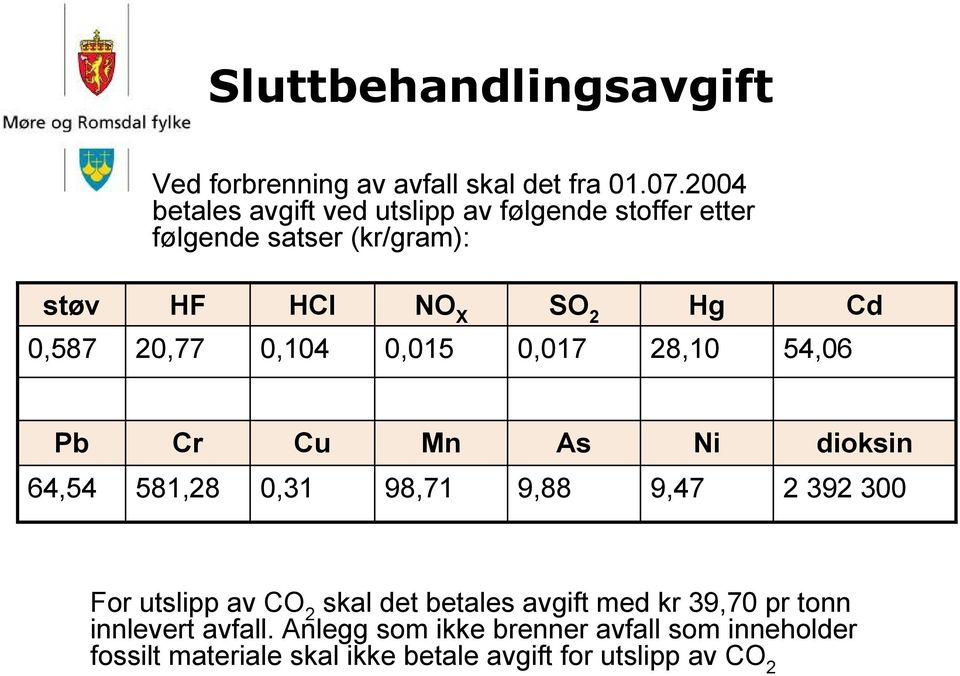 Møre og Romsdal fylke

Sluttbehandlingsavgift

Ved forbrenning av avfall skal det fra 01.07.2004 betales avgift ved utslipp av følgende stoffer etter følgende satser (kr/gram):

| støv | HF | HCl | $NO_X$ | $SO_2$ | Hg | Cd |
|---|---|---|---|---|---|---|
| 0,587 | 20,77 | 0,104 | 0,015 | 0,017 | 28,10 | 54,06 |
| | | | | | | |
| Pb | Cr | Cu | Mn | As | Ni | dioksin |
| 64,54 | 581,28 | 0,31 | 98,71 | 9,88 | 9,47 | 2 392 300 |

For utslipp av $CO_2$ skal det betales avgift med kr 39,70 pr tonn innlevert avfall. Anlegg som ikke brenner avfall som inneholder fossilt materiale skal ikke betale avgift for utslipp av $CO_2$